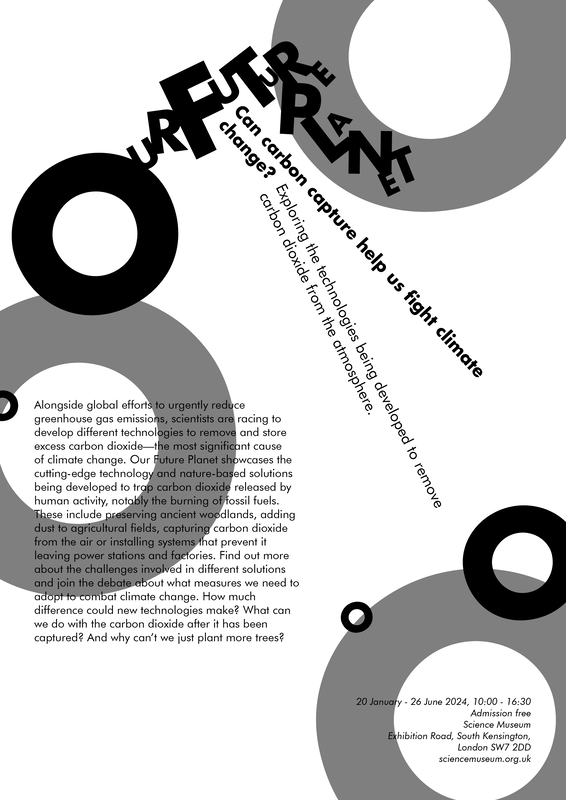 OUR FUTURE PLANET

Can carbon capture help us fight climate change?

Exploring the technologies being developed to remove carbon dioxide from the atmosphere.

Alongside global efforts to urgently reduce greenhouse gas emissions, scientists are racing to develop different technologies to remove and store excess carbon dioxide—the most significant cause of climate change. Our Future Planet showcases the cutting-edge technology and nature-based solutions being developed to trap carbon dioxide released by human activity, notably the burning of fossil fuels. These include preserving ancient woodlands, adding dust to agricultural fields, capturing carbon dioxide from the air or installing systems that prevent it leaving power stations and factories. Find out more about the challenges involved in different solutions and join the debate about what measures we need to adopt to combat climate change. How much difference could new technologies make? What can we do with the carbon dioxide after it has been captured? And why can't we just plant more trees?

20 January - 26 June 2024, 10:00 - 16:30
Admission free
Science Museum
Exhibition Road, South Kensington,
London SW7 2DD
sciencemuseum.org.uk